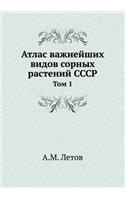 Атлас важнейших видов сорных растений СССР

Том 1

А.М. Летов